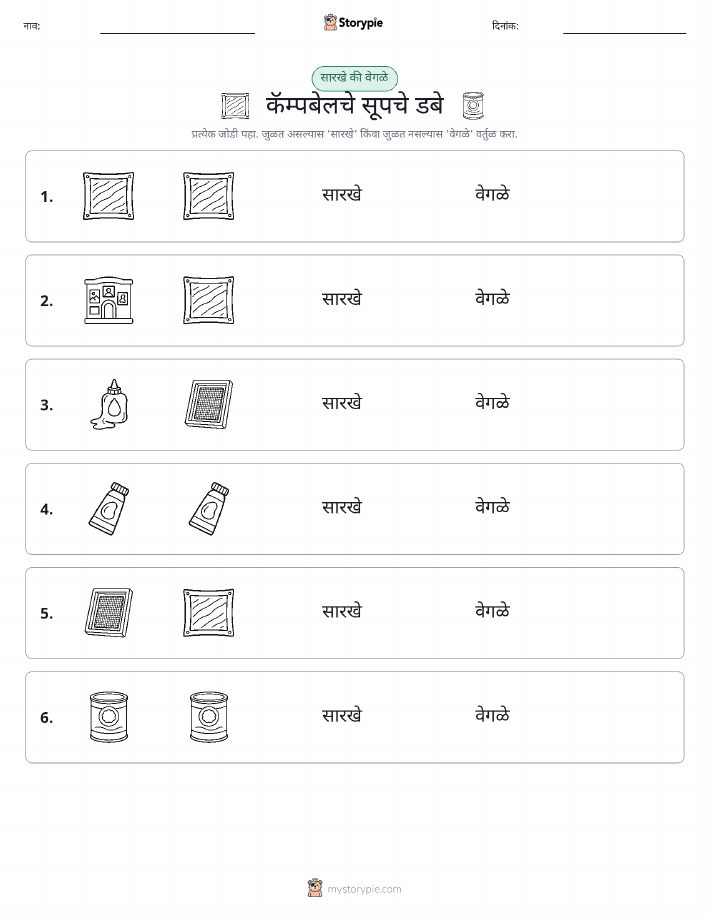 नाव: Storypie दिनांक:

सारखे की वेगळे

कॅम्पबेलचे सूपचे डबे

प्रत्येक जोडी पहा. जुळत असल्यास 'सारखे' किंवा जुळत नसल्यास 'वेगळे' वर्तुळ करा.

1. सारखे वेगळे

2. सारखे वेगळे

3. सारखे वेगळे

4. सारखे वेगळे

5. सारखे वेगळे

6. सारखे वेगळे

mystorypie.com